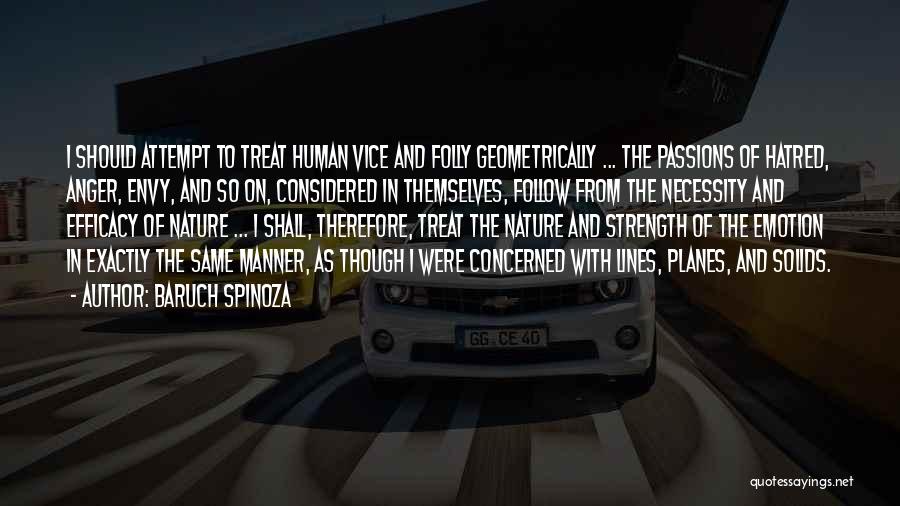 I SHOULD ATTEMPT TO TREAT HUMAN VICE AND FOLLY GEOMETRICALLY ... THE PASSIONS OF HATRED, ANGER, ENVY, AND SO ON, CONSIDERED IN THEMSELVES, FOLLOW FROM THE NECESSITY AND EFFICACY OF NATURE ... I SHALL, THEREFORE, TREAT THE NATURE AND STRENGTH OF THE EMOTION IN EXACTLY THE SAME MANNER, AS THOUGH I WERE CONCERNED WITH LINES, PLANES, AND SOLIDS.
- AUTHOR: BARUCH SPINOZA

GG CE 40

quotessayings.net